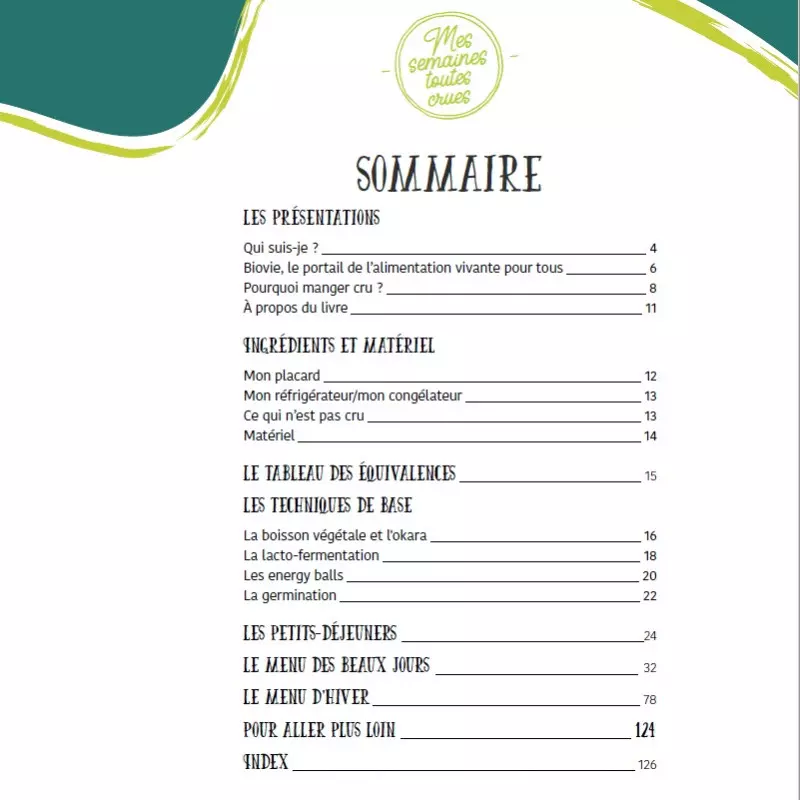 Mes semaines toutes crues

SOMMAIRE

LES PRÉSENTATIONS

Qui suis-je ? 4
Biovie, le portail de l'alimentation vivante pour tous 6
Pourquoi manger cru ? 8
À propos du livre 11

INGRÉDIENTS ET MATÉRIEL

Mon placard 12
Mon réfrigérateur/mon congélateur 13
Ce qui n'est pas cru 13
Matériel 14

LE TABLEAU DES ÉQUIVALENCES 15

LES TECHNIQUES DE BASE

La boisson végétale et l'okara 16
La lacto-fermentation 18
Les energy balls 20
La germination 22

LES PETITS-DÉJEUNERS 24

LE MENU DES BEAUX JOURS 32

LE MENU D'HIVER 78

POUR ALLER PLUS LOIN 124

INDEX 126